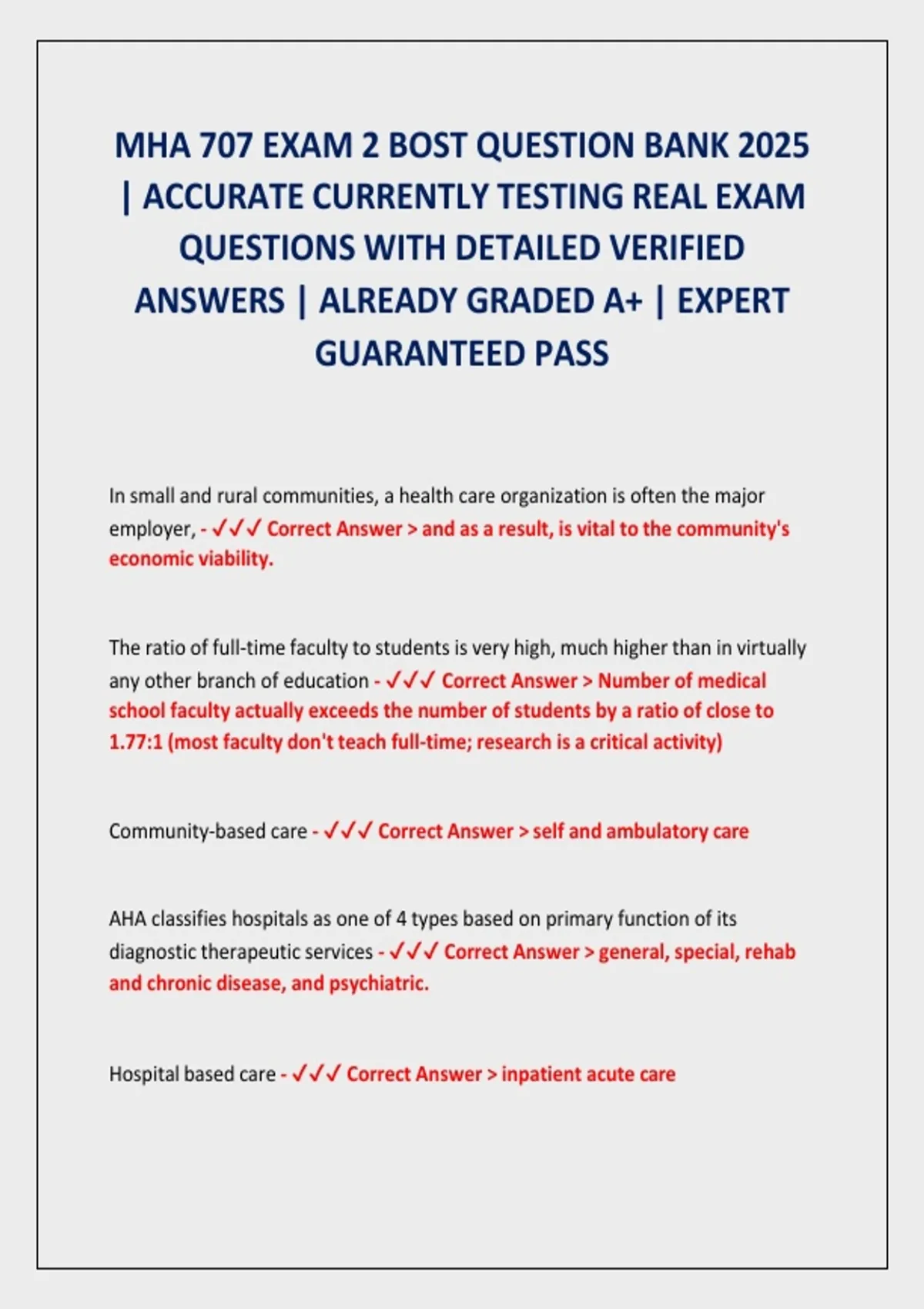 MHA 707 EXAM 2 BOST QUESTION BANK 2025 | ACCURATE CURRENTLY TESTING REAL EXAM QUESTIONS WITH DETAILED VERIFIED ANSWERS | ALREADY GRADED A+ | EXPERT GUARANTEED PASS

In small and rural communities, a health care organization is often the major employer, - ✓✓✓ Correct Answer > and as a result, is vital to the community's economic viability.

The ratio of full-time faculty to students is very high, much higher than in virtually any other branch of education - ✓✓✓ Correct Answer > Number of medical school faculty actually exceeds the number of students by a ratio of close to 1.77:1 (most faculty don't teach full-time; research is a critical activity)

Community-based care - ✓✓✓ Correct Answer > self and ambulatory care

AHA classifies hospitals as one of 4 types based on primary function of its diagnostic therapeutic services - ✓✓✓ Correct Answer > general, special, rehab and chronic disease, and psychiatric.

Hospital based care - ✓✓✓ Correct Answer > inpatient acute care